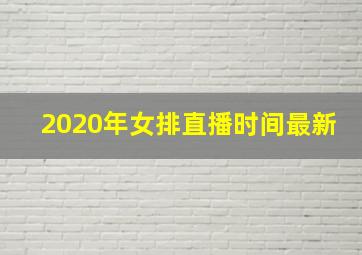 2020年女排直播时间最新